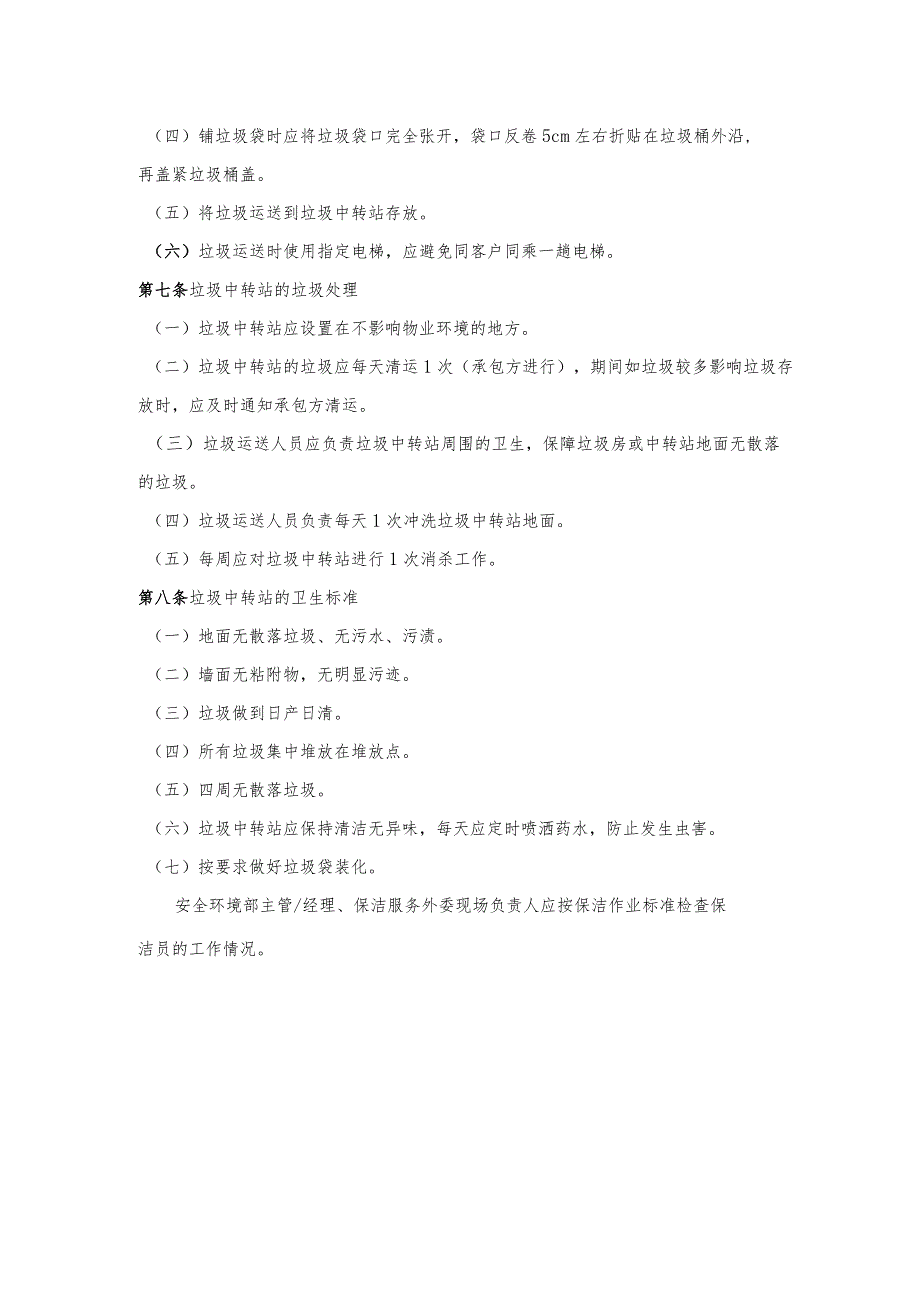 （四）铺垃圾袋时应将垃圾袋口完全张开，袋口反卷5cm左右折贴在垃圾桶外沿，再盖紧垃圾桶盖。

（五）将垃圾运送到垃圾中转站存放。

（六）垃圾运送时使用指定电梯，应避免同客户同乘一趟电梯。

第七条垃圾中转站的垃圾处理

（一）垃圾中转站应设置在不影响物业环境的地方。

（二）垃圾中转站的垃圾应每天清运1次（承包方进行），期间如垃圾较多影响垃圾存放时，应及时通知承包方清运。

（三）垃圾运送人员应负责垃圾中转站周围的卫生，保障垃圾房或中转站地面无散落的垃圾。

（四）垃圾运送人员负责每天1次冲洗垃圾中转站地面。

（五）每周应对垃圾中转站进行1次消杀工作。

第八条垃圾中转站的卫生标准

（一）地面无散落垃圾、无污水、污渍。

（二）墙面无粘附物，无明显污迹。

（三）垃圾做到日产日清。

（四）所有垃圾集中堆放在堆放点。

（五）四周无散落垃圾。

（六）垃圾中转站应保持清洁无异味，每天应定时喷洒药水，防止发生虫害。

（七）按要求做好垃圾袋装化。

安全环境部主管/经理、保洁服务外委现场负责人应按保洁作业标准检查保洁员的工作情况。